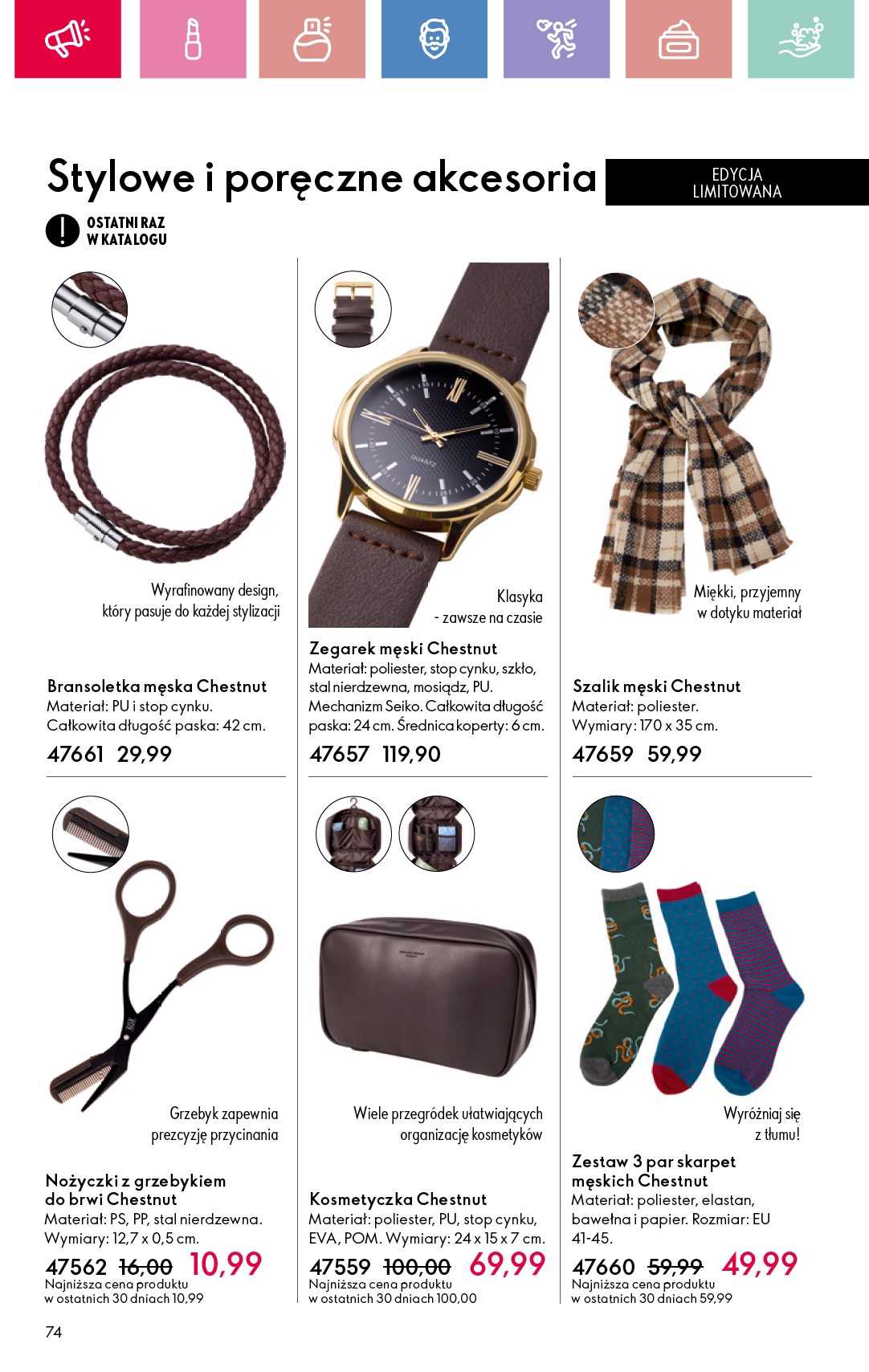 Stylowe i poręczne akcesoria

EDYCJA LIMITOWANA

OSTATNI RAZ W KATALOGU

Wyrafinowany design, który pasuje do każdej stylizacji

Bransoletka męska Chestnut
Materiał: PU i stop cynku. Całkowita długość paska: 42 cm.
47661 29,99

QUARTZ

Klasyka - zawsze na czasie

Zegarek męski Chestnut
Materiał: poliester, stop cynku, szkło, stal nierdzewna, mosiądz, PU. Mechanizm Seiko. Całkowita długość paska: 24 cm. Średnica koperty: 6 cm.
47657 119,90

Miękki, przyjemny w dotyku materiał

Szalik męski Chestnut
Materiał: poliester. Wymiary: 170 x 35 cm.
47659 59,99

Grzebyk zapewnia prezcyzję przycinania

Nożyczki z grzebykiem do brwi Chestnut
Materiał: PS, PP, stal nierdzewna. Wymiary: 12,7 x 0,5 cm.
47562 16,00 10,99
Najniższa cena produktu w ostatnich 30 dniach 10,99

Wiele przegródek ułatwiających organizację kosmetyków

Kosmetyczka Chestnut
Materiał: poliester, PU, stop cynku, EVA, POM. Wymiary: 24 x 15 x 7 cm.
47559 100,00 69,99
Najniższa cena produktu w ostatnich 30 dniach 100,00

Wyróżniaj się z tłumu!

Zestaw 3 par skarpet męskich Chestnut
Materiał: poliester, elastan, bawełna i papier. Rozmiar: EU 41-45.
47660 59,99 49,99
Najniższa cena produktu w ostatnich 30 dniach 59,99

74